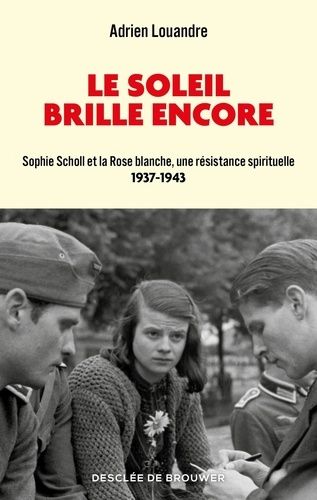 Adrien Louandre

LE SOLEIL BRILLE ENCORE

Sophie Scholl et la Rose blanche, une résistance spirituelle
1937-1943

DESCLÉE DE BROUWER